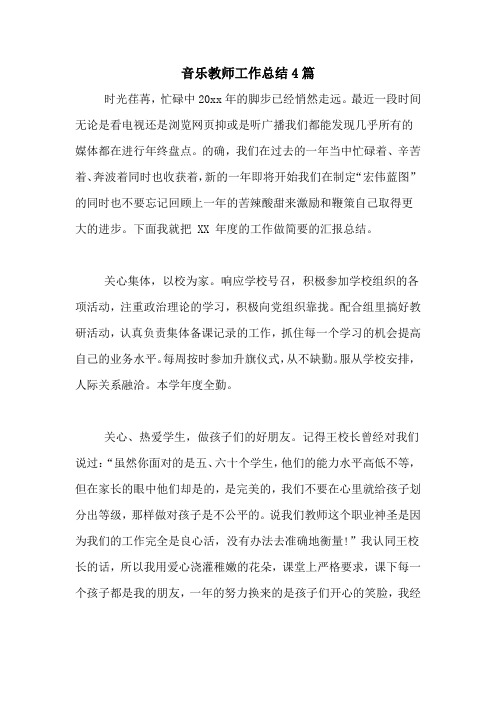 音乐教师工作总结4篇

时光荏苒，忙碌中20xx年的脚步已经悄然走远。最近一段时间无论是看电视还是浏览网页抑或是听广播我们都能发现几乎所有的媒体都在进行年终盘点。的确，我们在过去的一年当中忙碌着、辛苦着、奔波着同时也收获着，新的一年即将开始我们在制定“宏伟蓝图”的同时也不要忘记回顾上一年的苦辣酸甜来激励和鞭策自己取得更大的进步。下面我就把 XX 年度的工作做简要的汇报总结。

关心集体，以校为家。响应学校号召，积极参加学校组织的各项活动，注重政治理论的学习，积极向党组织靠拢。配合组里搞好教研活动，认真负责集体备课记录的工作，抓住每一个学习的机会提高自己的业务水平。每周按时参加升旗仪式，从不缺勤。服从学校安排，人际关系融洽。本学年度全勤。

关心、热爱学生，做孩子们的好朋友。记得王校长曾经对我们说过：“虽然你面对的是五、六十个学生，他们的能力水平高低不等，但在家长的眼中他们却是的，是完美的，我们不要在心里就给孩子划分出等级，那样做对孩子是不公平的。说我们教师这个职业神圣是因为我们的工作完全是良心活，没有办法去准确地衡量！”我认同王校长的话，所以我用爱心浇灌稚嫩的花朵，课堂上严格要求，课下每一个孩子都是我的朋友，一年的努力换来的是孩子们开心的笑脸，我经